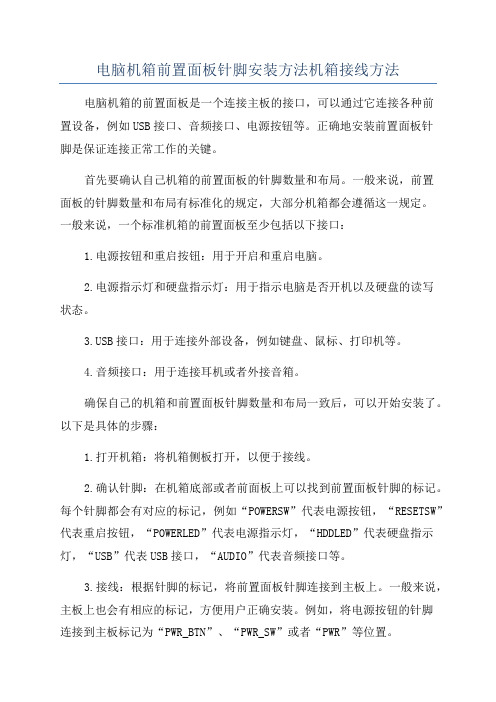 电脑机箱前置面板针脚安装方法机箱接线方法

电脑机箱的前置面板是一个连接主板的接口，可以通过它连接各种前置设备，例如USB接口、音频接口、电源按钮等。正确地安装前置面板针脚是保证连接正常工作的关键。

首先要确认自己机箱的前置面板的针脚数量和布局。一般来说，前置面板的针脚数量和布局有标准化的规定，大部分机箱都会遵循这一规定。一般来说，一个标准机箱的前置面板至少包括以下接口：

1.电源按钮和重启按钮：用于开启和重启电脑。

2.电源指示灯和硬盘指示灯：用于指示电脑是否开机以及硬盘的读写状态。

3.USB接口：用于连接外部设备，例如键盘、鼠标、打印机等。

4.音频接口：用于连接耳机或者外接音箱。

确保自己的机箱和前置面板针脚数量和布局一致后，可以开始安装了。以下是具体的步骤：

1.打开机箱：将机箱侧板打开，以便于接线。

2.确认针脚：在机箱底部或者前面板上可以找到前置面板针脚的标记。每个针脚都会有对应的标记，例如“POWERSW”代表电源按钮，“RESETSW”代表重启按钮，“POWERLED”代表电源指示灯，“HDDLED”代表硬盘指示灯，“USB”代表USB接口，“AUDIO”代表音频接口等。

3.接线：根据针脚的标记，将前置面板针脚连接到主板上。一般来说，主板上也会有相应的标记，方便用户正确安装。例如，将电源按钮的针脚连接到主板标记为“PWR_BTN”、“PWR_SW”或者“PWR”等位置。